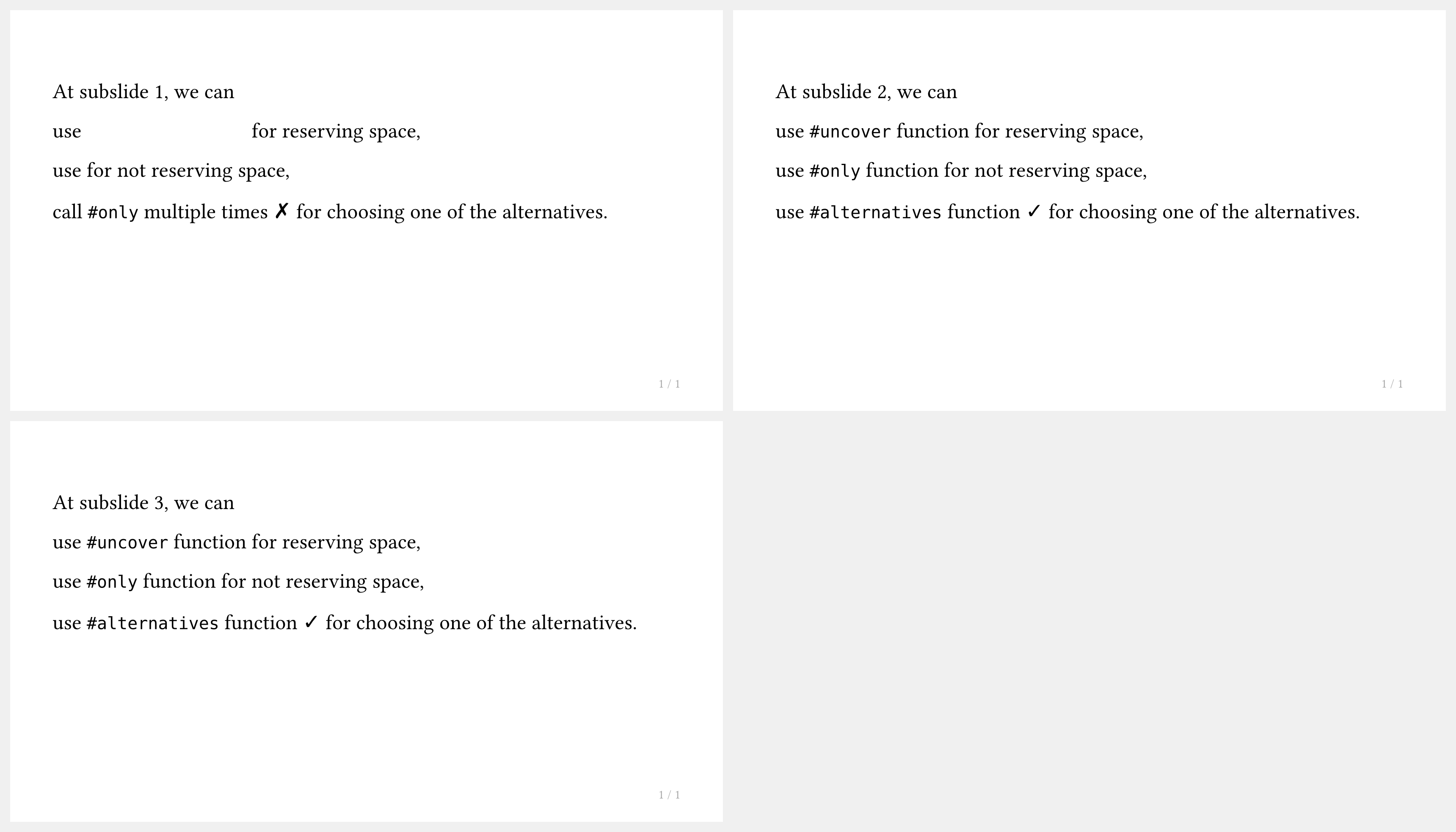 At subslide 1, we can

use for reserving space,

use for not reserving space,

call #only multiple times ✗ for choosing one of the alternatives.

1 / 1

At subslide 2, we can

use #uncover function for reserving space,

use #only function for not reserving space,

use #alternatives function ✓ for choosing one of the alternatives.

1 / 1

At subslide 3, we can

use #uncover function for reserving space,

use #only function for not reserving space,

use #alternatives function ✓ for choosing one of the alternatives.

1 / 1